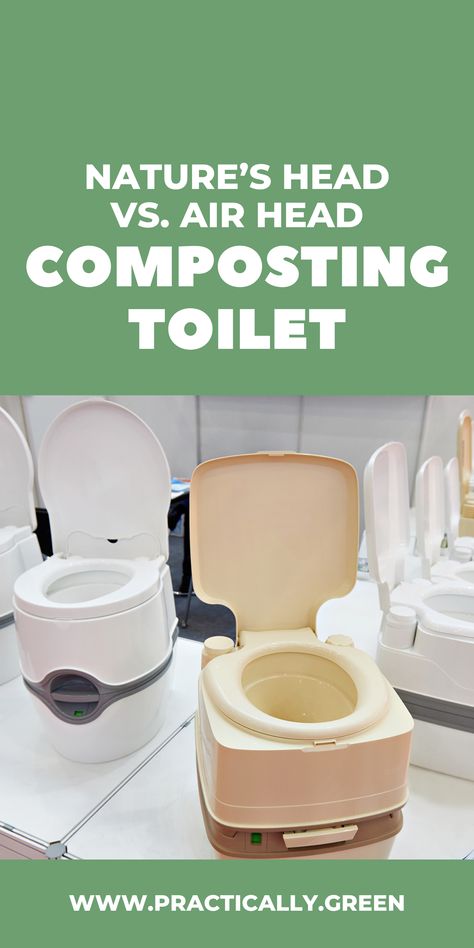 NATURE'S HEAD
VS. AIR HEAD
COMPOSTING
TOILET

WWW.PRACTICALLY.GREEN